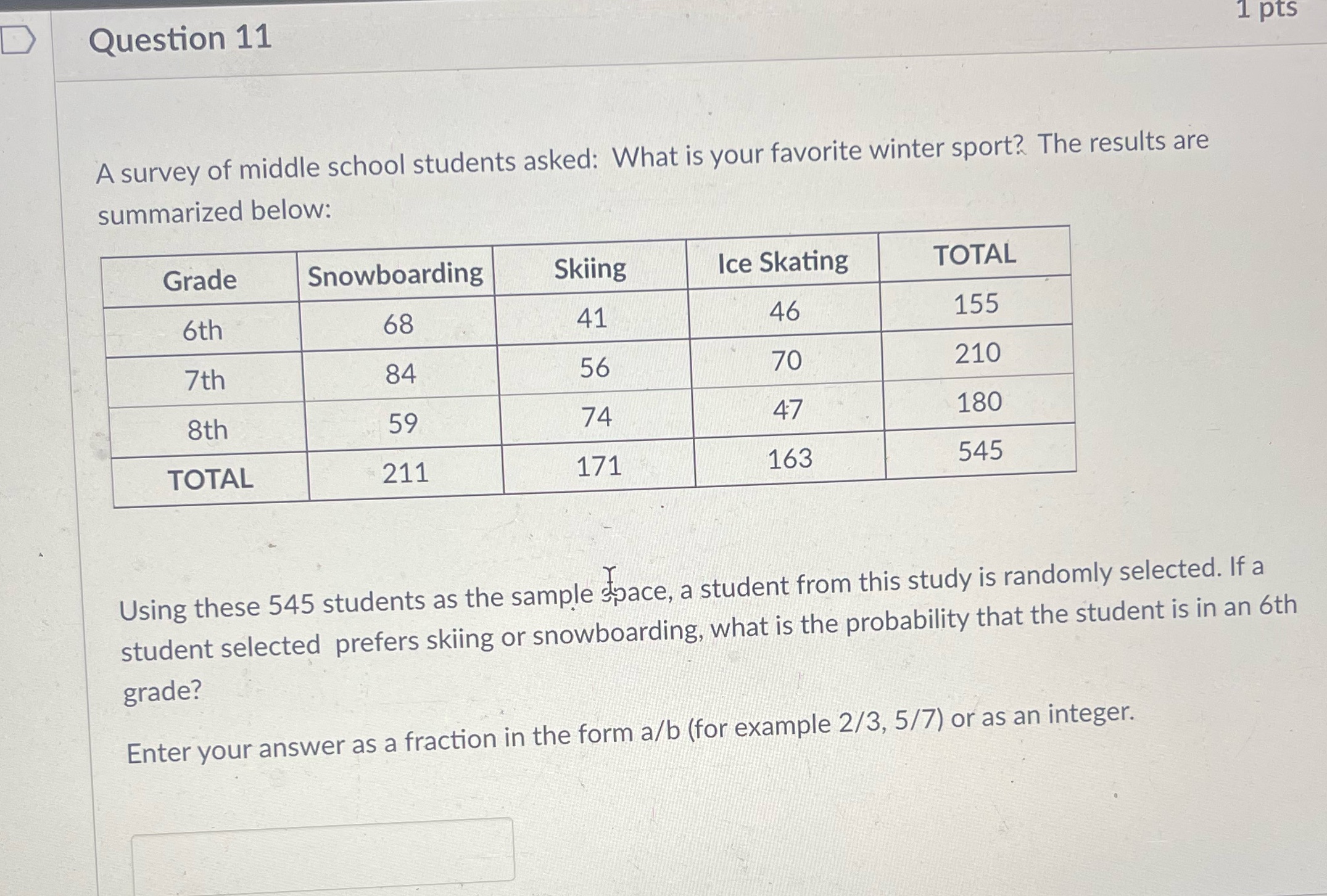 Question 11

1 pts

A survey of middle school students asked: What is your favorite winter sport? The results are summarized below:

| Grade | Snowboarding | Skiing | Ice Skating | TOTAL |
|---|---|---|---|---|
| 6th | 68 | 41 | 46 | 155 |
| 7th | 84 | 56 | 70 | 210 |
| 8th | 59 | 74 | 47 | 180 |
| TOTAL | 211 | 171 | 163 | 545 |

Using these 545 students as the sample space, a student from this study is randomly selected. If a student selected prefers skiing or snowboarding, what is the probability that the student is in an 6th grade?

Enter your answer as a fraction in the form a/b (for example 2/3, 5/7) or as an integer.